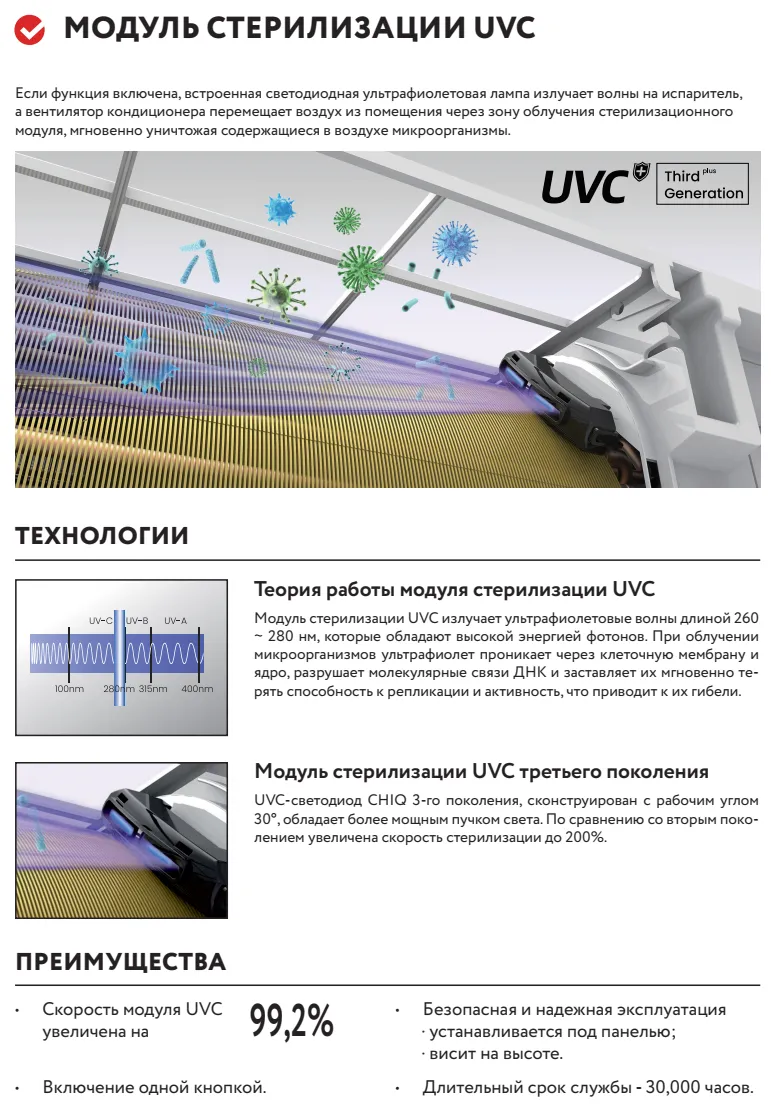 МОДУЛЬ СТЕРИЛИЗАЦИИ UVC

Если функция включена, встроенная светодиодная ультрафиолетовая лампа излучает волны на испаритель, а вентилятор кондиционера перемещает воздух из помещения через зону облучения стерилизационного модуля, мгновенно уничтожая содержащиеся в воздухе микроорганизмы.

UVC
Third plus
Generation

ТЕХНОЛОГИИ

UV-C UV-B UV-A
100nm 280nm 315nm 400nm

Теория работы модуля стерилизации UVC

Модуль стерилизации UVC излучает ультрафиолетовые волны длиной 260 ~ 280 нм, которые обладают высокой энергией фотонов. При облучении микроорганизмов ультрафиолет проникает через клеточную мембрану и ядро, разрушает молекулярные связи ДНК и заставляет их мгновенно терять способность к репликации и активность, что приводит к их гибели.

Модуль стерилизации UVC третьего поколения

UVC-светодиод CHIQ 3-го поколения, сконструирован с рабочим углом 30°, обладает более мощным пучком света. По сравнению со вторым поколением увеличена скорость стерилизации до 200%.

ПРЕИМУЩЕСТВА

• Скорость модуля UVC увеличена на 99,2%

• Включение одной кнопкой.

• Безопасная и надежная эксплуатация
· устанавливается под панелью;
· висит на высоте.

• Длительный срок службы - 30,000 часов.